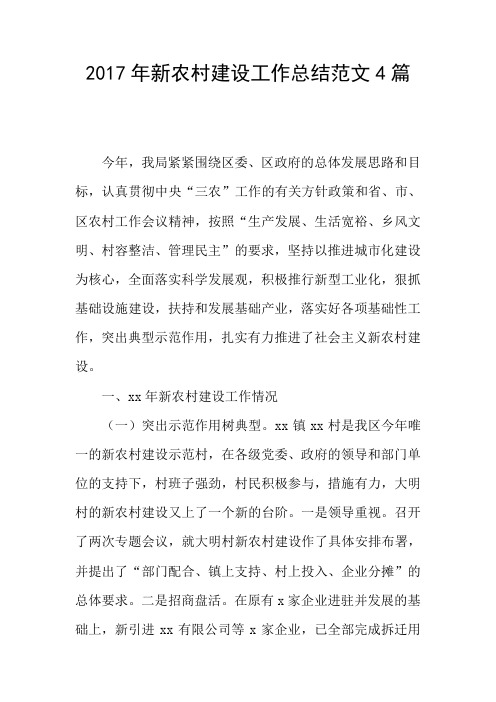 2017 年新农村建设工作总结范文 4 篇

今年，我局紧紧围绕区委、区政府的总体发展思路和目标，认真贯彻中央“三农”工作的有关方针政策和省、市、区农村工作会议精神，按照“生产发展、生活宽裕、乡风文明、村容整洁、管理民主”的要求，坚持以推进城市化建设为核心，全面落实科学发展观，积极推行新型工业化，狠抓基础设施建设，扶持和发展基础产业，落实好各项基础性工作，突出典型示范作用，扎实有力推进了社会主义新农村建设。

一、xx 年新农村建设工作情况

（一）突出示范作用树典型。xx 镇 xx 村是我区今年唯一的新农村建设示范村，在各级党委、政府的领导和部门单位的支持下，村班子强劲，村民积极参与，措施有力，大明村的新农村建设又上了一个新的台阶。一是领导重视。召开了两次专题会议，就大明村新农村建设作了具体安排布署，并提出了“部门配合、镇上支持、村上投入、企业分摊”的总体要求。二是招商盘活。在原有 x 家企业进驻并发展的基础上，新引进 xx 有限公司等 x 家企业，已全部完成拆迁用